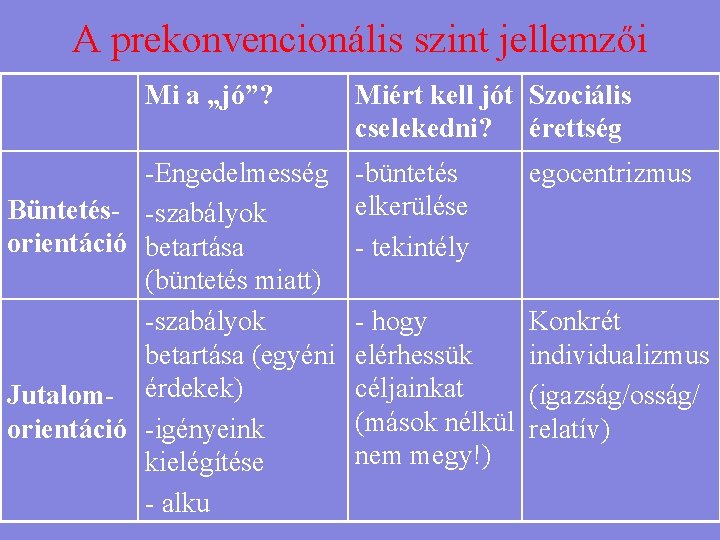 A prekonvencionális szint jellemzői

| | Mi a „jó”? | Miért kell jót cselekedni? | Szociális érettség |
|---|---|---|---|
| Büntetés-orientáció | -Engedelmesség -szabályok betartása (büntetés miatt) | -büntetés elkerülése - tekintély | egocentrizmus |
| Jutalom-orientáció | -szabályok betartása (egyéni érdekek) -igényeink kielégítése - alku | - hogy elérhessük céljainkat (mások nélkül nem megy!) | Konkrét individualizmus (igazság/osság/ relatív) |